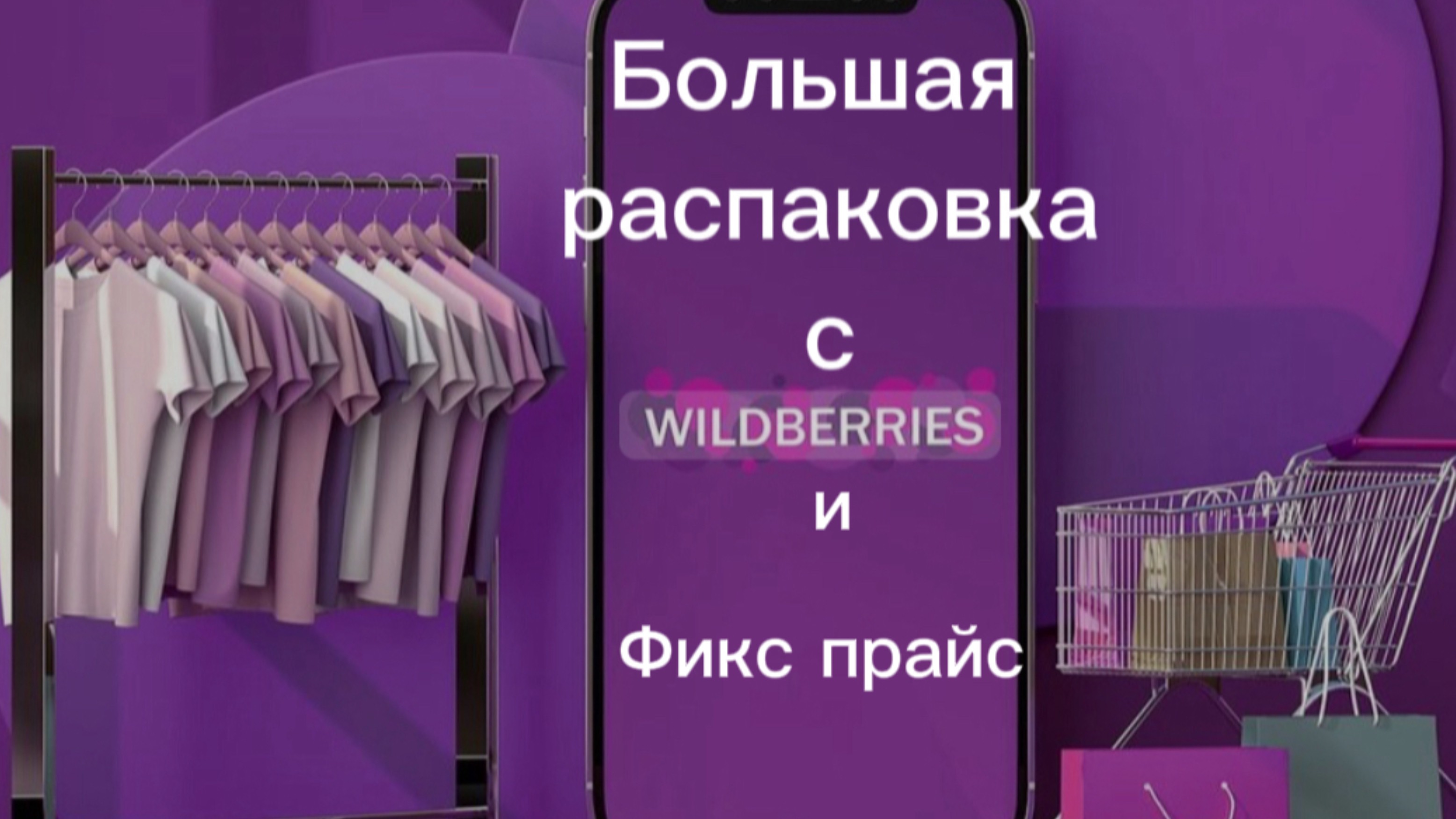 Большая распаковка с

WILDBERRIES

и

Фикс прайс